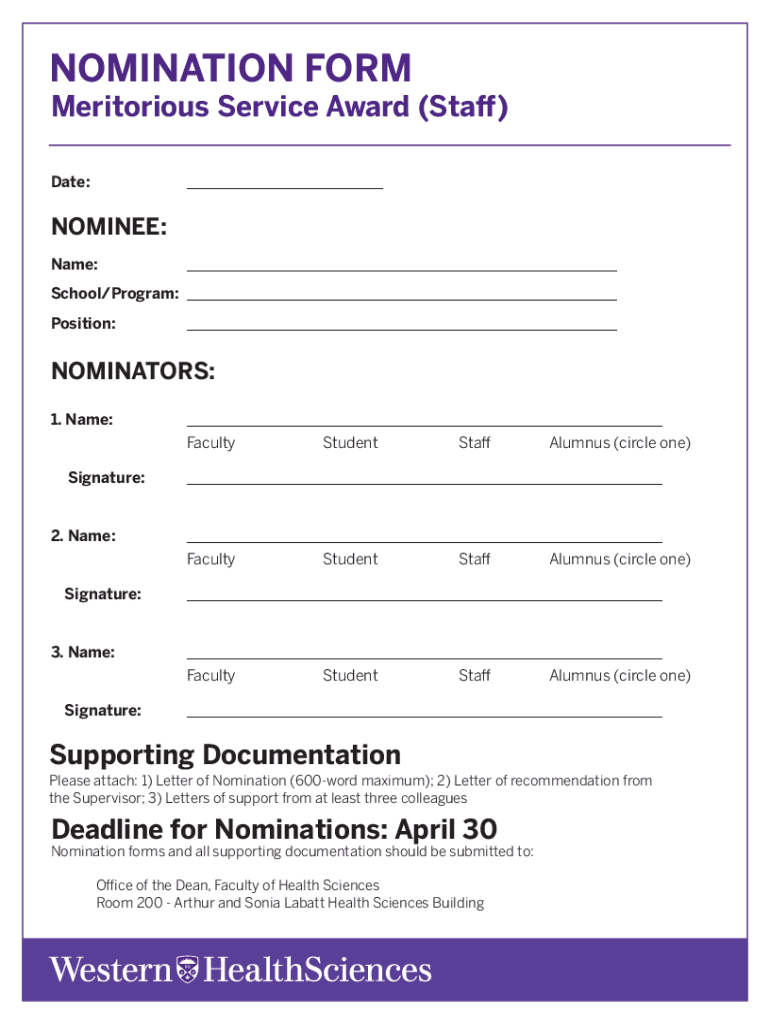 NOMINATION FORM
Meritorious Service Award (Staff)

Date:

NOMINEE:
Name:
School/Program:
Position:

NOMINATORS:
1. Name:
Faculty Student Staff Alumnus (circle one)
Signature:

2. Name:
Faculty Student Staff Alumnus (circle one)
Signature:

3. Name:
Faculty Student Staff Alumnus (circle one)
Signature:

Supporting Documentation
Please attach: 1) Letter of Nomination (600-word maximum); 2) Letter of recommendation from the Supervisor; 3) Letters of support from at least three colleagues

Deadline for Nominations: April 30
Nomination forms and all supporting documentation should be submitted to:

Office of the Dean, Faculty of Health Sciences
Room 200 - Arthur and Sonia Labatt Health Sciences Building

Western HealthSciences